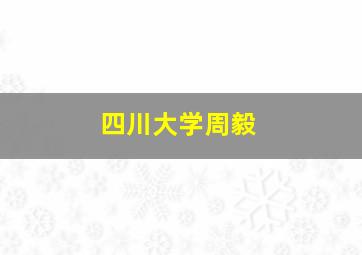 四川大学周毅